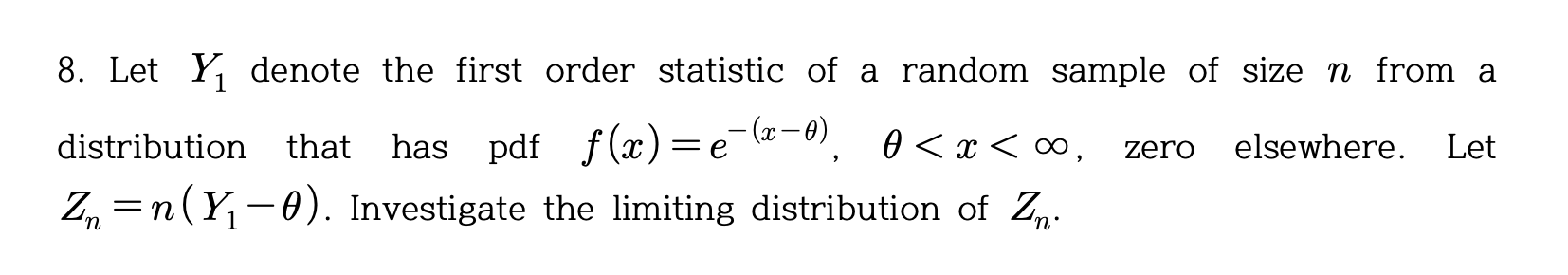 8. Let $Y_1$ denote the first order statistic of a random sample of size $n$ from a distribution that has pdf $f(x)=e^{-(x-\theta)}$, $\theta<x<\infty$, zero elsewhere. Let $Z_n=n(Y_1-\theta)$. Investigate the limiting distribution of $Z_n$.